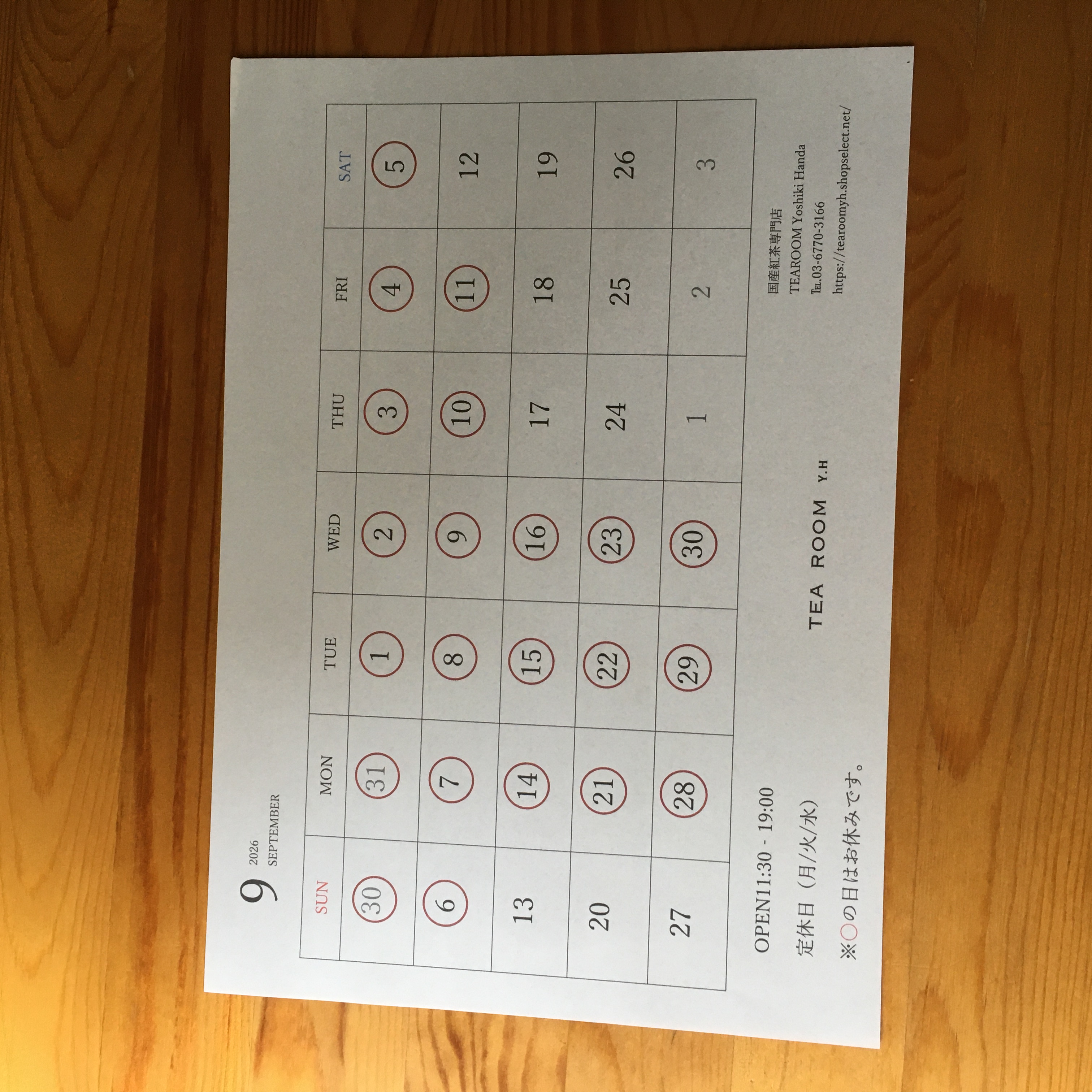 9 2026 SEPTEMBER

| SUN | MON | TUE | WED | THU | FRI | SAT |
|---|---|---|---|---|---|---|
| 30 | 31 | 1 | 2 | 3 | 4 | 5 |
| 6 | 7 | 8 | 9 | 10 | 11 | 12 |
| 13 | 14 | 15 | 16 | 17 | 18 | 19 |
| 20 | 21 | 22 | 23 | 24 | 25 | 26 |
| 27 | 28 | 29 | 30 | 1 | 2 | 3 |

OPEN11:30 - 19:00
定休日（月/火/水）
※○の日はお休みです。

TEA ROOM Y.H

国産紅茶専門店
TEAROOM Yoshiki Handa
TEL.03-6770-3166
https://tearoomyh.shopselect.net/